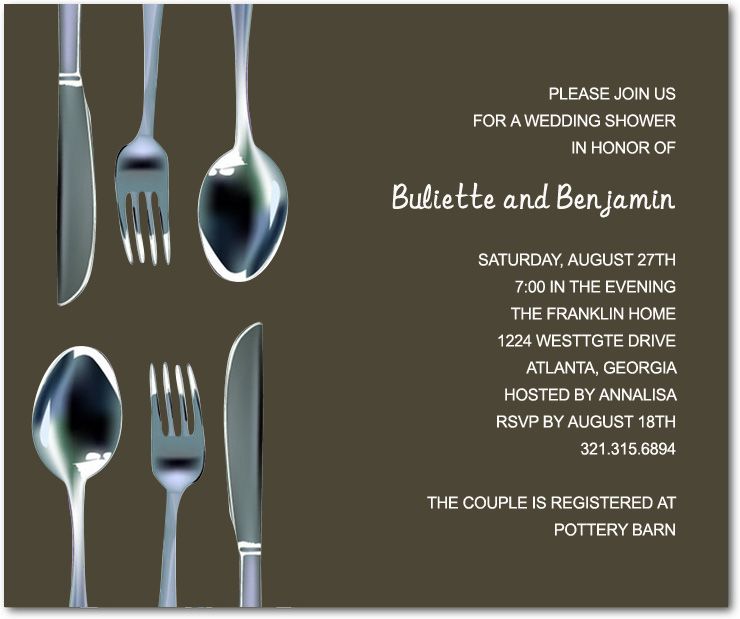 PLEASE JOIN US
FOR A WEDDING SHOWER
IN HONOR OF

Buliette and Benjamin

SATURDAY, AUGUST 27TH
7:00 IN THE EVENING
THE FRANKLIN HOME
1224 WESTTGTE DRIVE
ATLANTA, GEORGIA
HOSTED BY ANNALISA
RSVP BY AUGUST 18TH
321.315.6894

THE COUPLE IS REGISTERED AT
POTTERY BARN